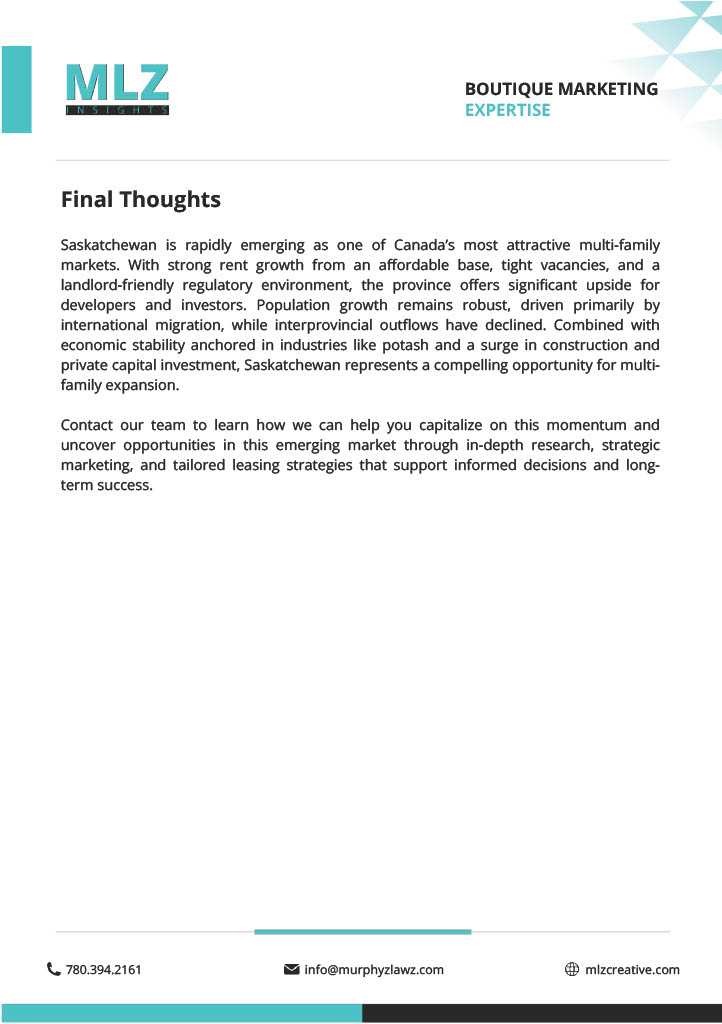 MLZ
INSIGHTS

BOUTIQUE MARKETING
EXPERTISE

Final Thoughts

Saskatchewan is rapidly emerging as one of Canada's most attractive multi-family markets. With strong rent growth from an affordable base, tight vacancies, and a landlord-friendly regulatory environment, the province offers significant upside for developers and investors. Population growth remains robust, driven primarily by international migration, while interprovincial outflows have declined. Combined with economic stability anchored in industries like potash and a surge in construction and private capital investment, Saskatchewan represents a compelling opportunity for multi-family expansion.

Contact our team to learn how we can help you capitalize on this momentum and uncover opportunities in this emerging market through in-depth research, strategic marketing, and tailored leasing strategies that support informed decisions and long-term success.

780.394.2161 info@murphyzlawz.com mlzcreative.com